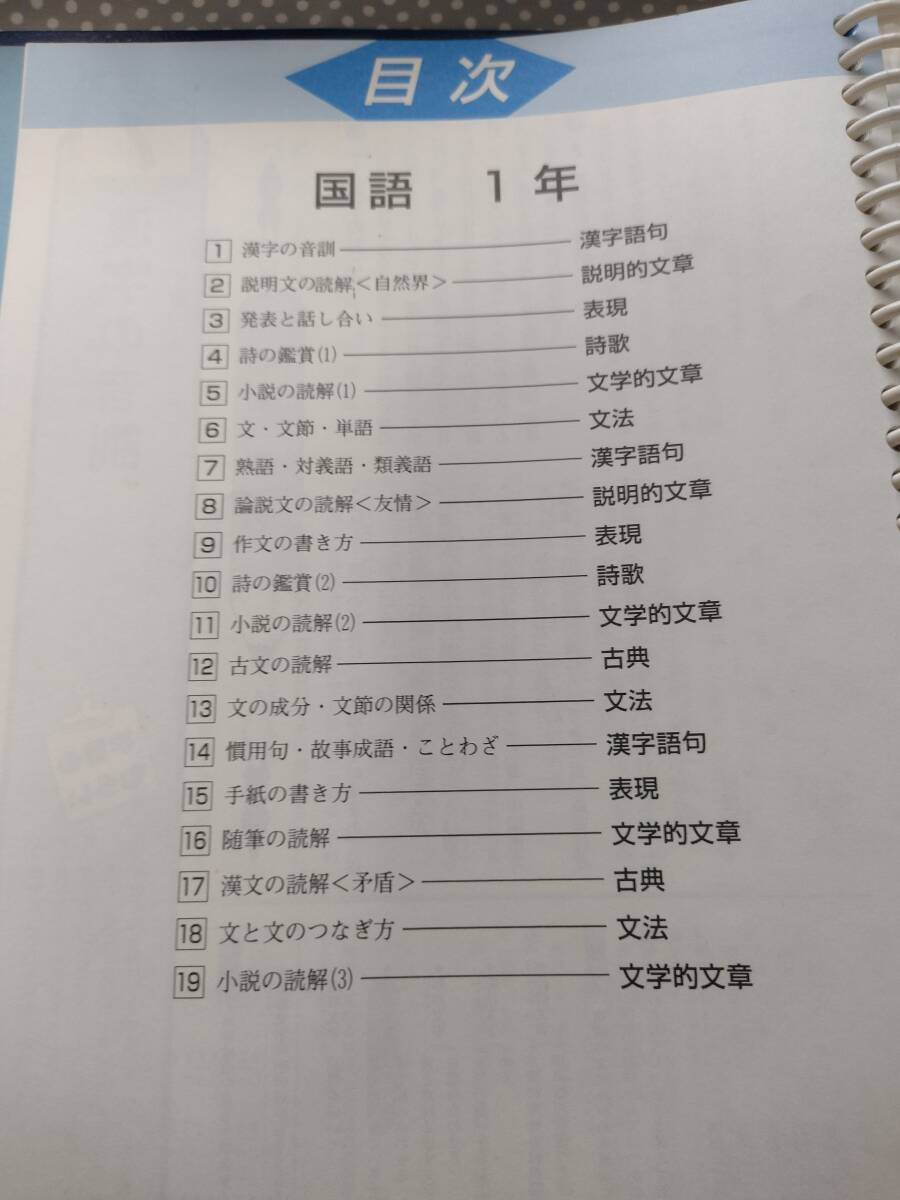 目次

国語 1年

1 漢字の音訓 漢字語句
2 説明文の読解<自然界> 説明的文章
3 発表と話し合い 表現
4 詩の鑑賞(1) 詩歌
5 小説の読解(1) 文学的文章
6 文・文節・単語 文法
7 熟語・対義語・類義語 漢字語句
8 論説文の読解<友情> 説明的文章
9 作文の書き方 表現
10 詩の鑑賞(2) 詩歌
11 小説の読解(2) 文学的文章
12 古文の読解 古典
13 文の成分・文節の関係 文法
14 慣用句・故事成語・ことわざ 漢字語句
15 手紙の書き方 表現
16 随筆の読解 文学的文章
17 漢文の読解<矛盾> 古典
18 文と文のつなぎ方 文法
19 小説の読解(3) 文学的文章